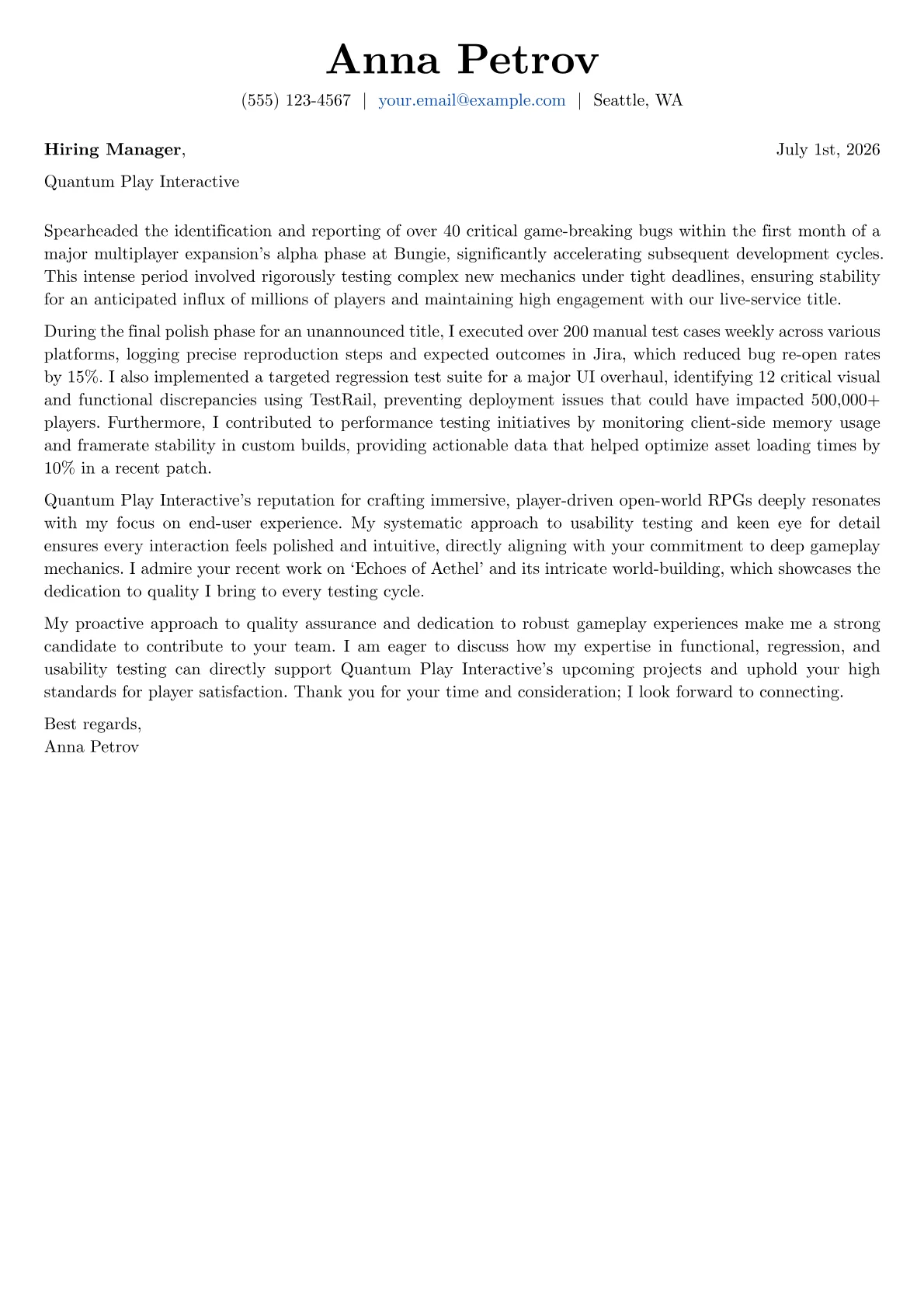 Anna Petrov

(555) 123-4567 | your.email@example.com | Seattle, WA

Hiring Manager, July 1st, 2026

Quantum Play Interactive

Spearheaded the identification and reporting of over 40 critical game-breaking bugs within the first month of a major multiplayer expansion's alpha phase at Bungie, significantly accelerating subsequent development cycles. This intense period involved rigorously testing complex new mechanics under tight deadlines, ensuring stability for an anticipated influx of millions of players and maintaining high engagement with our live-service title.

During the final polish phase for an unannounced title, I executed over 200 manual test cases weekly across various platforms, logging precise reproduction steps and expected outcomes in Jira, which reduced bug re-open rates by 15%. I also implemented a targeted regression test suite for a major UI overhaul, identifying 12 critical visual and functional discrepancies using TestRail, preventing deployment issues that could have impacted 500,000+ players. Furthermore, I contributed to performance testing initiatives by monitoring client-side memory usage and framerate stability in custom builds, providing actionable data that helped optimize asset loading times by 10% in a recent patch.

Quantum Play Interactive's reputation for crafting immersive, player-driven open-world RPGs deeply resonates with my focus on end-user experience. My systematic approach to usability testing and keen eye for detail ensures every interaction feels polished and intuitive, directly aligning with your commitment to deep gameplay mechanics. I admire your recent work on 'Echoes of Aethel' and its intricate world-building, which showcases the dedication to quality I bring to every testing cycle.

My proactive approach to quality assurance and dedication to robust gameplay experiences make me a strong candidate to contribute to your team. I am eager to discuss how my expertise in functional, regression, and usability testing can directly support Quantum Play Interactive's upcoming projects and uphold your high standards for player satisfaction. Thank you for your time and consideration; I look forward to connecting.

Best regards,
Anna Petrov